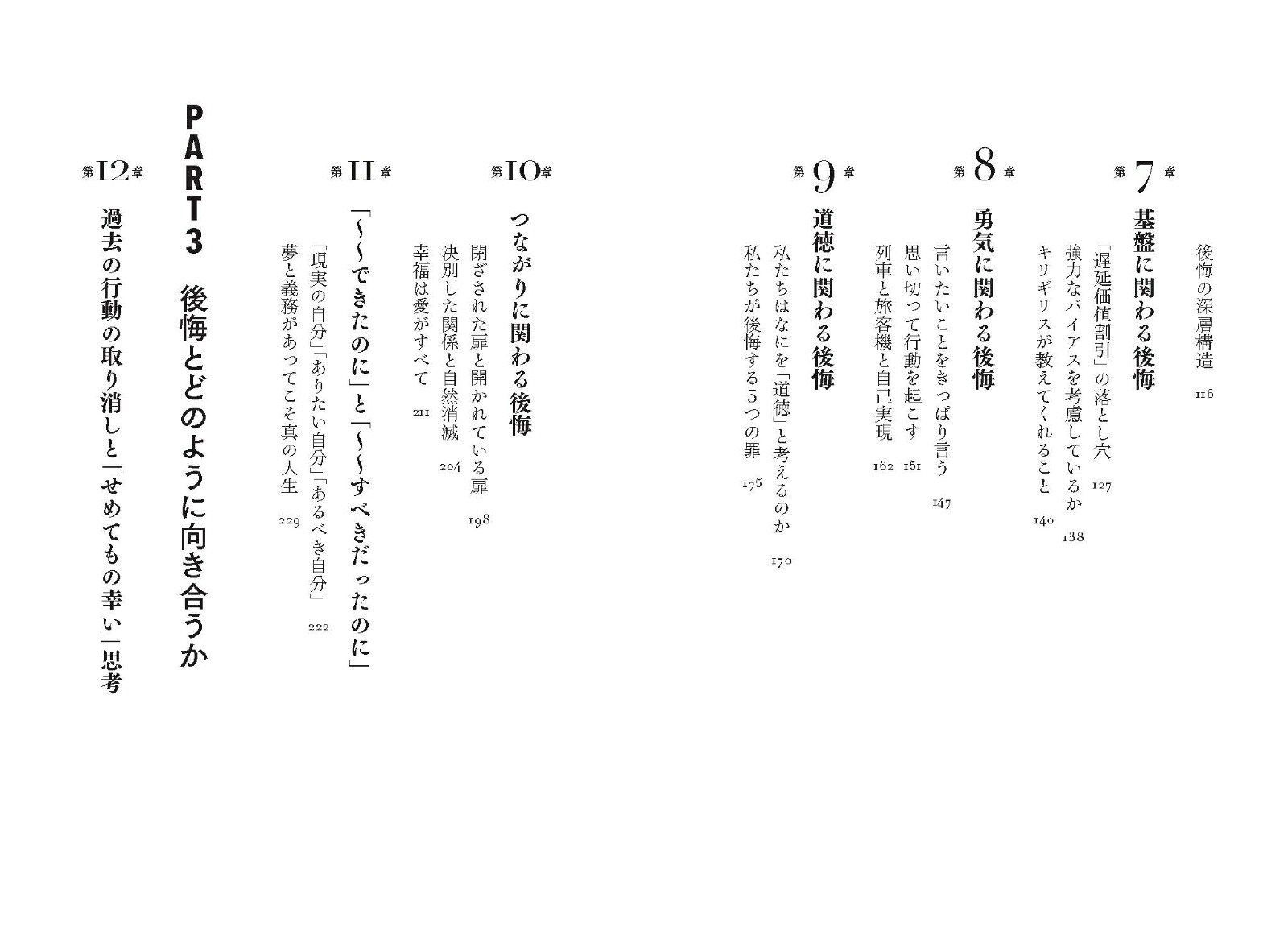 後悔の深層構造 116

第7章
基盤に関わる後悔
「遅延価値割引」の落とし穴 127
強力なバイアスを考慮しているか 138
キリギリスが教えてくれること 140

第8章
勇気に関わる後悔
言いたいことをきっぱり言う 147
思い切って行動を起こす 151
列車と旅客機と自己実現 162

第9章
道徳に関わる後悔
私たちはなにを「道徳」と考えるのか 170
私たちが後悔する5つの罪 175

第10章
つながりに関わる後悔
閉ざされた扉と開かれている扉 198
決別した関係と自然消滅 204
幸福は愛がすべて 211

第11章
「〜できたのに」と「〜すべきだったのに」
「現実の自分」「ありたい自分」「あるべき自分」 222
夢と義務があってこそ真の人生 229

PART3 後悔とどのように向き合うか

第12章
過去の行動の取り消しと「せめてもの幸い」思考